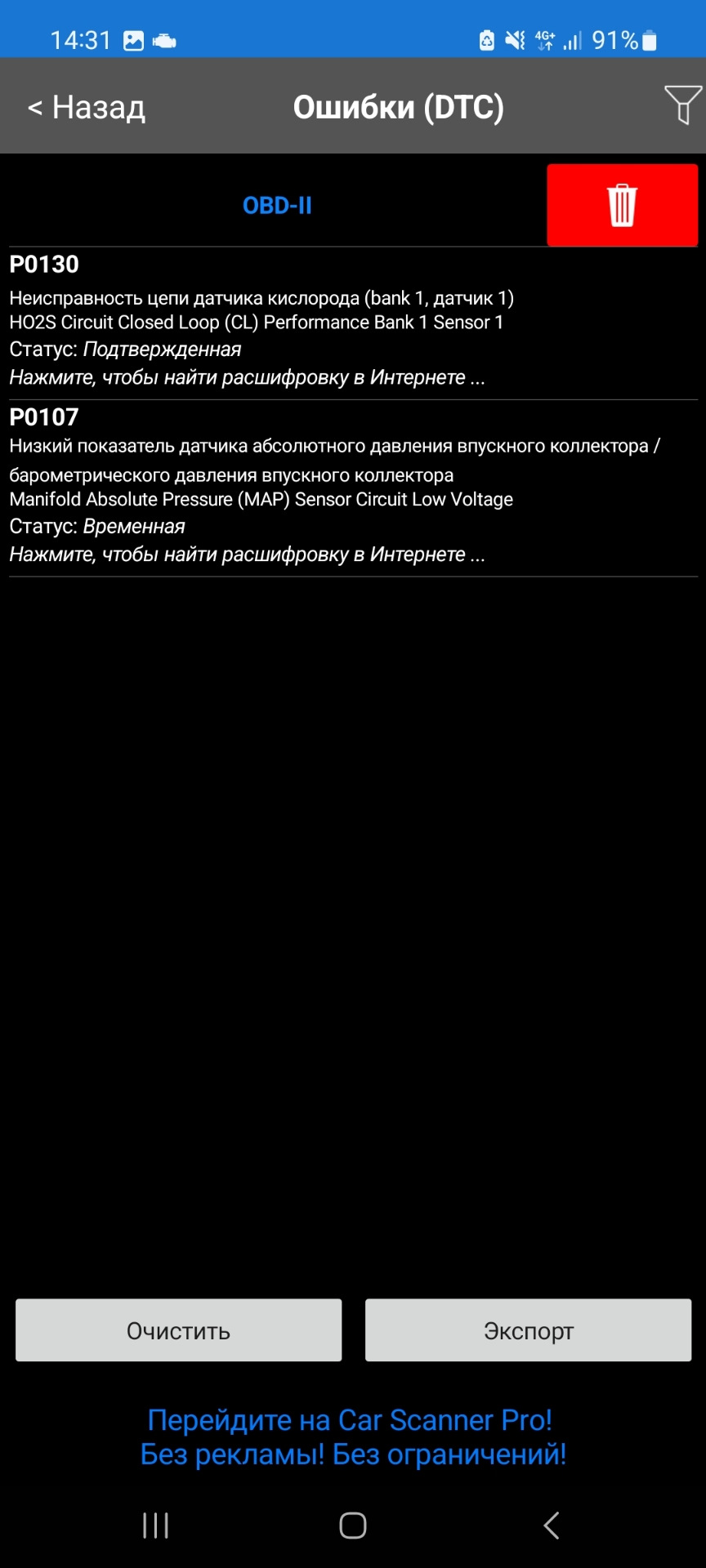 14:31 4G+ 91%

< Назад Ошибки (DTC)

OBD-II

P0130
Неисправность цепи датчика кислорода (bank 1, датчик 1)
HO2S Circuit Closed Loop (CL) Performance Bank 1 Sensor 1
Статус: Подтвержденная
Нажмите, чтобы найти расшифровку в Интернете ...

P0107
Низкий показатель датчика абсолютного давления впускного коллектора / барометрического давления впускного коллектора
Manifold Absolute Pressure (MAP) Sensor Circuit Low Voltage
Статус: Временная
Нажмите, чтобы найти расшифровку в Интернете ...

Очистить

Экспорт

Перейдите на Car Scanner Pro!
Без рекламы! Без ограничений!